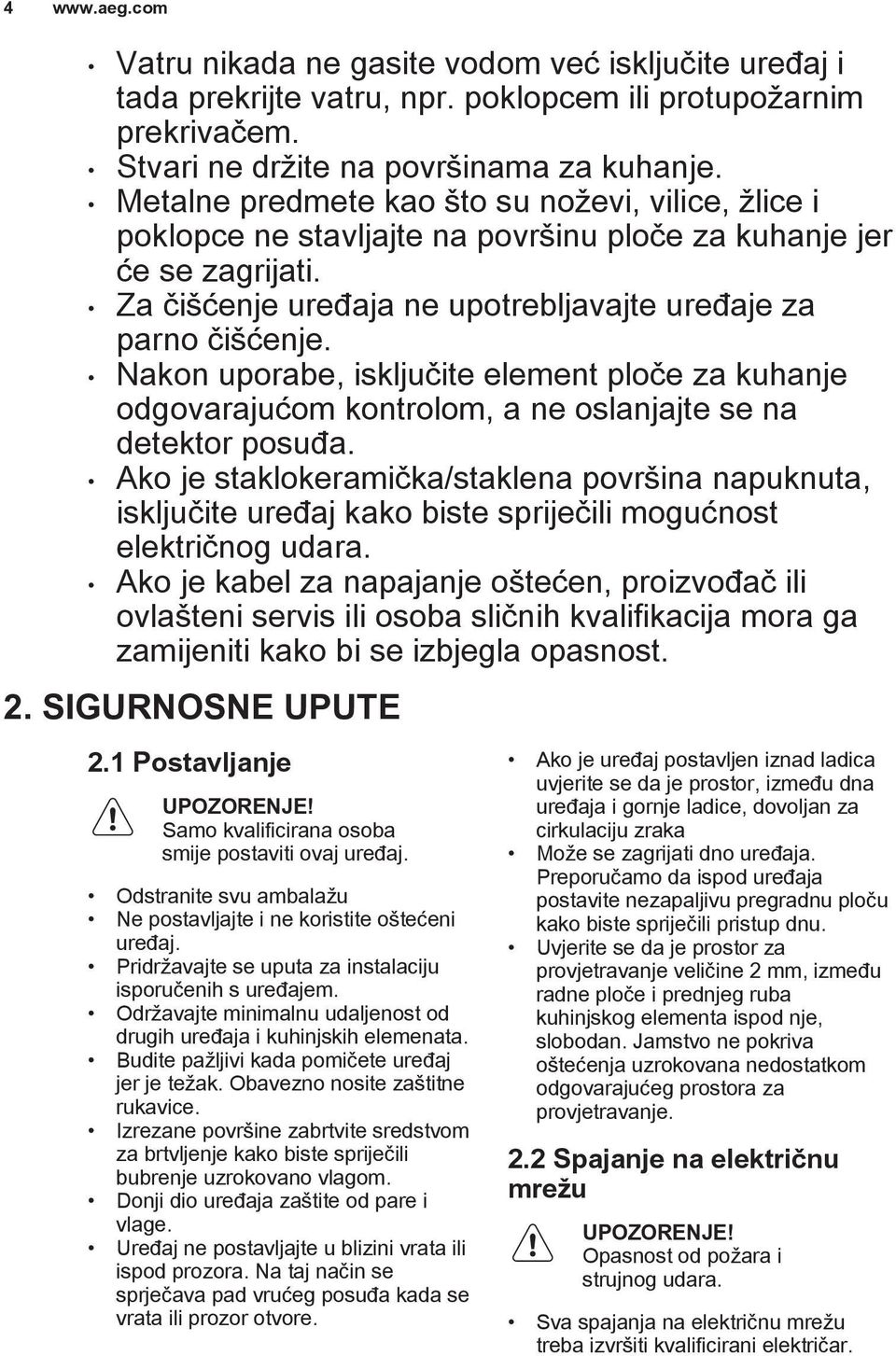 4 www.aeg.com

• Vatru nikada ne gasite vodom već isključite uređaj i tada prekrijte vatru, npr. poklopcem ili protupožarnim prekrivačem.
• Stvari ne držite na površinama za kuhanje.
• Metalne predmete kao što su noževi, vilice, žlice i poklopce ne stavljajte na površinu ploče za kuhanje jer će se zagrijati.
• Za čišćenje uređaja ne upotrebljavajte uređaje za parno čišćenje.
• Nakon uporabe, isključite element ploče za kuhanje odgovarajućom kontrolom, a ne oslanjajte se na detektor posuđa.
• Ako je staklokeramička/staklena površina napuknuta, isključite uređaj kako biste spriječili mogućnost električnog udara.
• Ako je kabel za napajanje oštećen, proizvođač ili ovlašteni servis ili osoba sličnih kvalifikacija mora ga zamijeniti kako bi se izbjegla opasnost.

2. SIGURNOSNE UPUTE

2.1 Postavljanje

UPOZORENJE!
Samo kvalificirana osoba smije postaviti ovaj uređaj.

• Odstranite svu ambalažu
• Ne postavljajte i ne koristite oštećeni uređaj.
• Pridržavajte se uputa za instalaciju isporučenih s uređajem.
• Održavajte minimalnu udaljenost od drugih uređaja i kuhinjskih elemenata.
• Budite pažljivi kada pomičete uređaj jer je težak. Obavezno nosite zaštitne rukavice.
• Izrezane površine zabrtvite sredstvom za brtvljenje kako biste spriječili bubrenje uzrokovano vlagom.
• Donji dio uređaja zaštite od pare i vlage.
• Uređaj ne postavljajte u blizini vrata ili ispod prozora. Na taj način se sprječava pad vrućeg posuđa kada se vrata ili prozor otvore.

• Ako je uređaj postavljen iznad ladica uvjerite se da je prostor, između dna uređaja i gornje ladice, dovoljan za cirkulaciju zraka
• Može se zagrijati dno uređaja. Preporučamo da ispod uređaja postavite nezapaljivu pregradnu ploču kako biste spriječili pristup dnu.
• Uvjerite se da je prostor za provjetravanje veličine 2 mm, između radne ploče i prednjeg ruba kuhinjskog elementa ispod nje, slobodan. Jamstvo ne pokriva oštećenja uzrokovana nedostatkom odgovarajućeg prostora za provjetravanje.

2.2 Spajanje na električnu mrežu

UPOZORENJE!
Opasnost od požara i strujnog udara.

• Sva spajanja na električnu mrežu treba izvršiti kvalificirani električar.